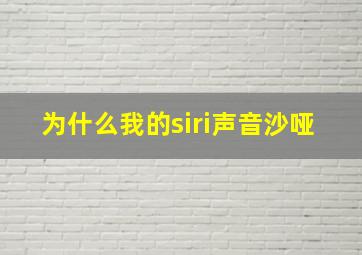 为什么我的siri声音沙哑